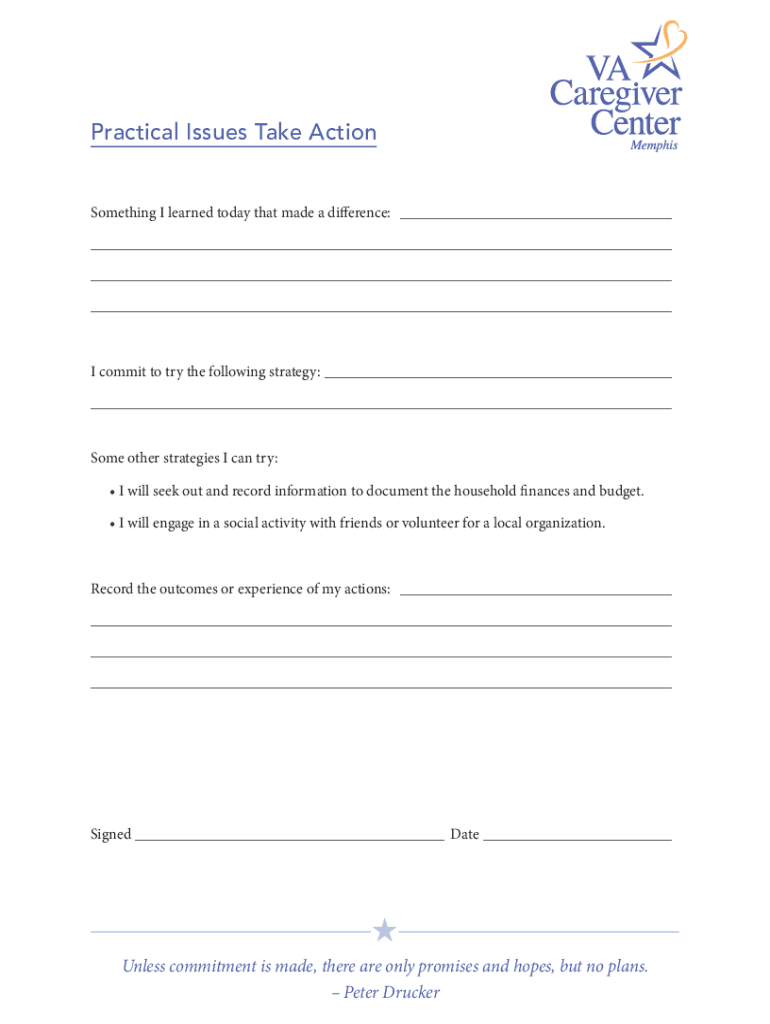 VA Caregiver Center
Memphis

Practical Issues Take Action

Something I learned today that made a difference: 

I commit to try the following strategy: 

Some other strategies I can try:

• I will seek out and record information to document the household finances and budget.

• I will engage in a social activity with friends or volunteer for a local organization.

Record the outcomes or experience of my actions: 

Signed  Date 

Unless commitment is made, there are only promises and hopes, but no plans.
– Peter Drucker